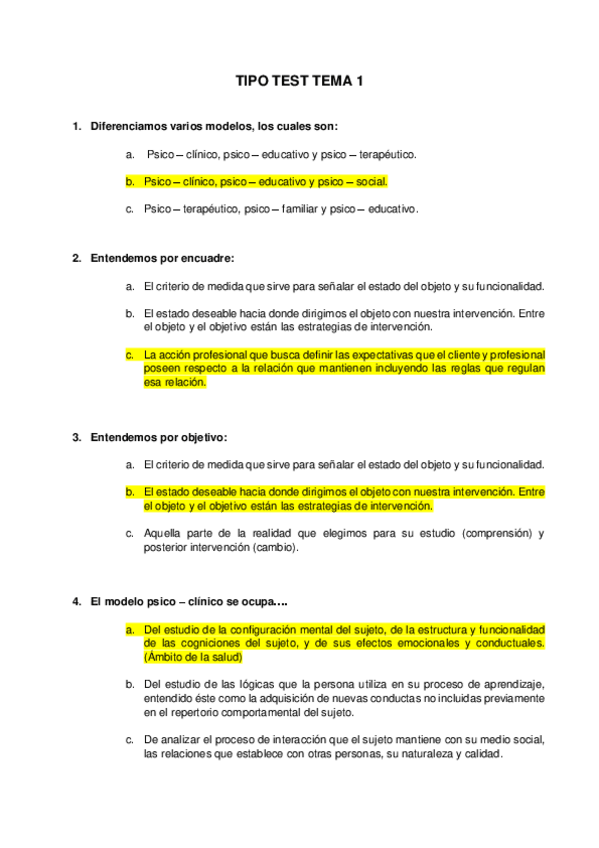 TIPO TEST TEMA 1

1. Diferenciamos varios modelos, los cuales son:

a. Psico – clínico, psico – educativo y psico – terapéutico.

b. Psico – clínico, psico – educativo y psico – social.

c. Psico – terapéutico, psico – familiar y psico – educativo.

2. Entendemos por encuadre:

a. El criterio de medida que sirve para señalar el estado del objeto y su funcionalidad.

b. El estado deseable hacia donde dirigimos el objeto con nuestra intervención. Entre el objeto y el objetivo están las estrategias de intervención.

c. La acción profesional que busca definir las expectativas que el cliente y profesional poseen respecto a la relación que mantienen incluyendo las reglas que regulan esa relación.

3. Entendemos por objetivo:

a. El criterio de medida que sirve para señalar el estado del objeto y su funcionalidad.

b. El estado deseable hacia donde dirigimos el objeto con nuestra intervención. Entre el objeto y el objetivo están las estrategias de intervención.

c. Aquella parte de la realidad que elegimos para su estudio (comprensión) y posterior intervención (cambio).

4. El modelo psico – clínico se ocupa….

a. Del estudio de la configuración mental del sujeto, de la estructura y funcionalidad de las cogniciones del sujeto, y de sus efectos emocionales y conductuales. (Ámbito de la salud)

b. Del estudio de las lógicas que la persona utiliza en su proceso de aprendizaje, entendido éste como la adquisición de nuevas conductas no incluidas previamente en el repertorio comportamental del sujeto.

c. De analizar el proceso de interacción que el sujeto mantiene con su medio social, las relaciones que establece con otras personas, su naturaleza y calidad.